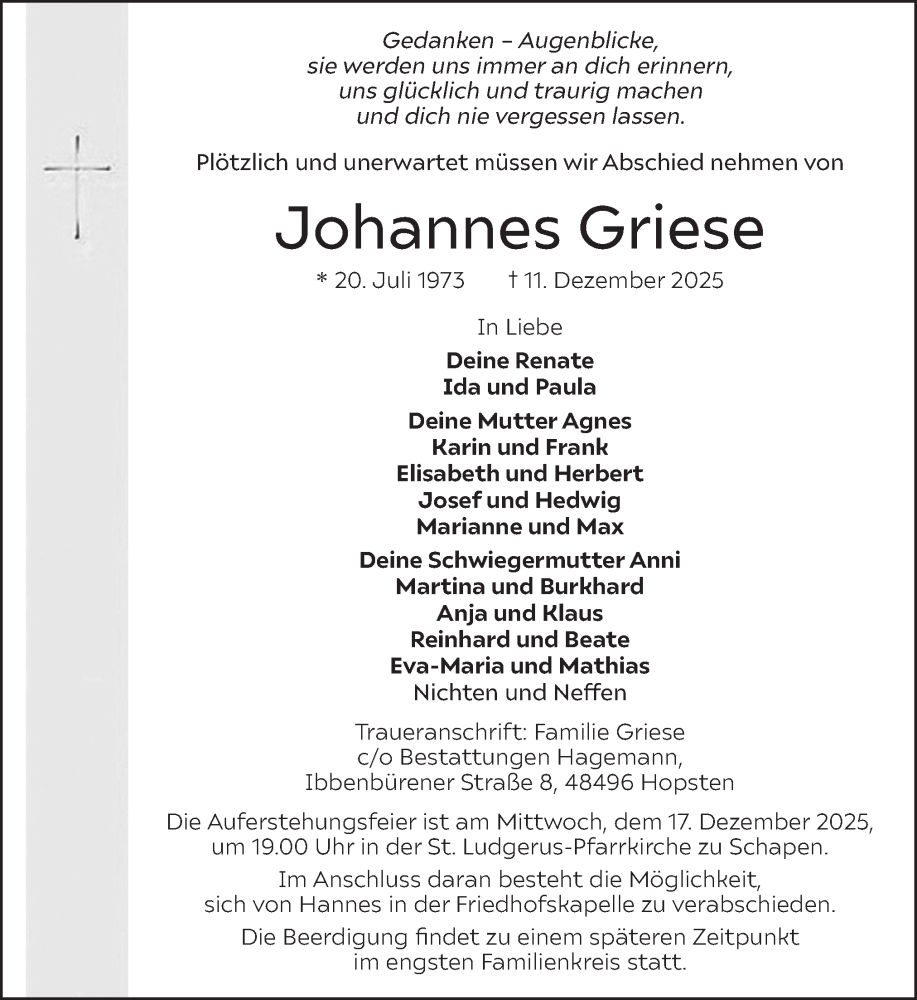 Gedanken – Augenblicke,
sie werden uns immer an dich erinnern,
uns glücklich und traurig machen
und dich nie vergessen lassen.

Plötzlich und unerwartet müssen wir Abschied nehmen von

Johannes Griese

* 20. Juli 1973 † 11. Dezember 2025

In Liebe

Deine Renate
Ida und Paula

Deine Mutter Agnes
Karin und Frank
Elisabeth und Herbert
Josef und Hedwig
Marianne und Max

Deine Schwiegermutter Anni
Martina und Burkhard
Anja und Klaus
Reinhard und Beate
Eva-Maria und Mathias
Nichten und Neffen

Traueranschrift: Familie Griese
c/o Bestattungen Hagemann,
Ibbenbürener Straße 8, 48496 Hopsten

Die Auferstehungsfeier ist am Mittwoch, dem 17. Dezember 2025, um 19.00 Uhr in der St. Ludgerus-Pfarrkirche zu Schapen.
Im Anschluss daran besteht die Möglichkeit, sich von Hannes in der Friedhofskapelle zu verabschieden.
Die Beerdigung findet zu einem späteren Zeitpunkt im engsten Familienkreis statt.